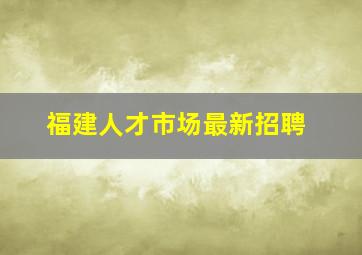 福建人才市场最新招聘